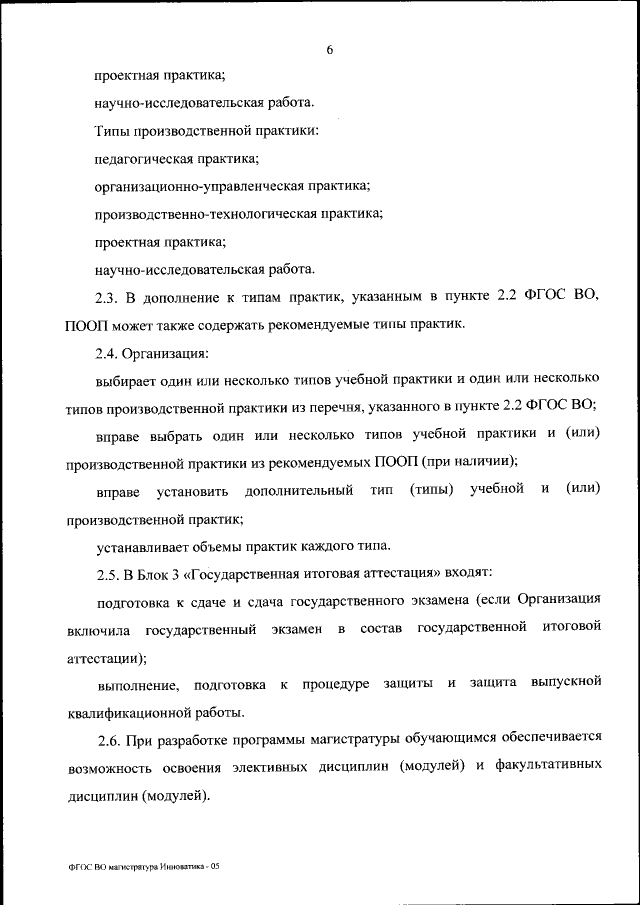 6

проектная практика;

научно-исследовательская работа.

Типы производственной практики:

педагогическая практика;

организационно-управленческая практика;

производственно-технологическая практика;

проектная практика;

научно-исследовательская работа.

2.3. В дополнение к типам практик, указанным в пункте 2.2 ФГОС ВО, ПООП может также содержать рекомендуемые типы практик.

2.4. Организация:

выбирает один или несколько типов учебной практики и один или несколько типов производственной практики из перечня, указанного в пункте 2.2 ФГОС ВО;

вправе выбрать один или несколько типов учебной практики и (или) производственной практики из рекомендуемых ПООП (при наличии);

вправе установить дополнительный тип (типы) учебной и (или) производственной практик;

устанавливает объемы практик каждого типа.

2.5. В Блок 3 «Государственная итоговая аттестация» входят:

подготовка к сдаче и сдача государственного экзамена (если Организация включила государственный экзамен в состав государственной итоговой аттестации);

выполнение, подготовка к процедуре защиты и защита выпускной квалификационной работы.

2.6. При разработке программы магистратуры обучающимся обеспечивается возможность освоения элективных дисциплин (модулей) и факультативных дисциплин (модулей).

ФГОС ВО магистратура Инноватика - 05